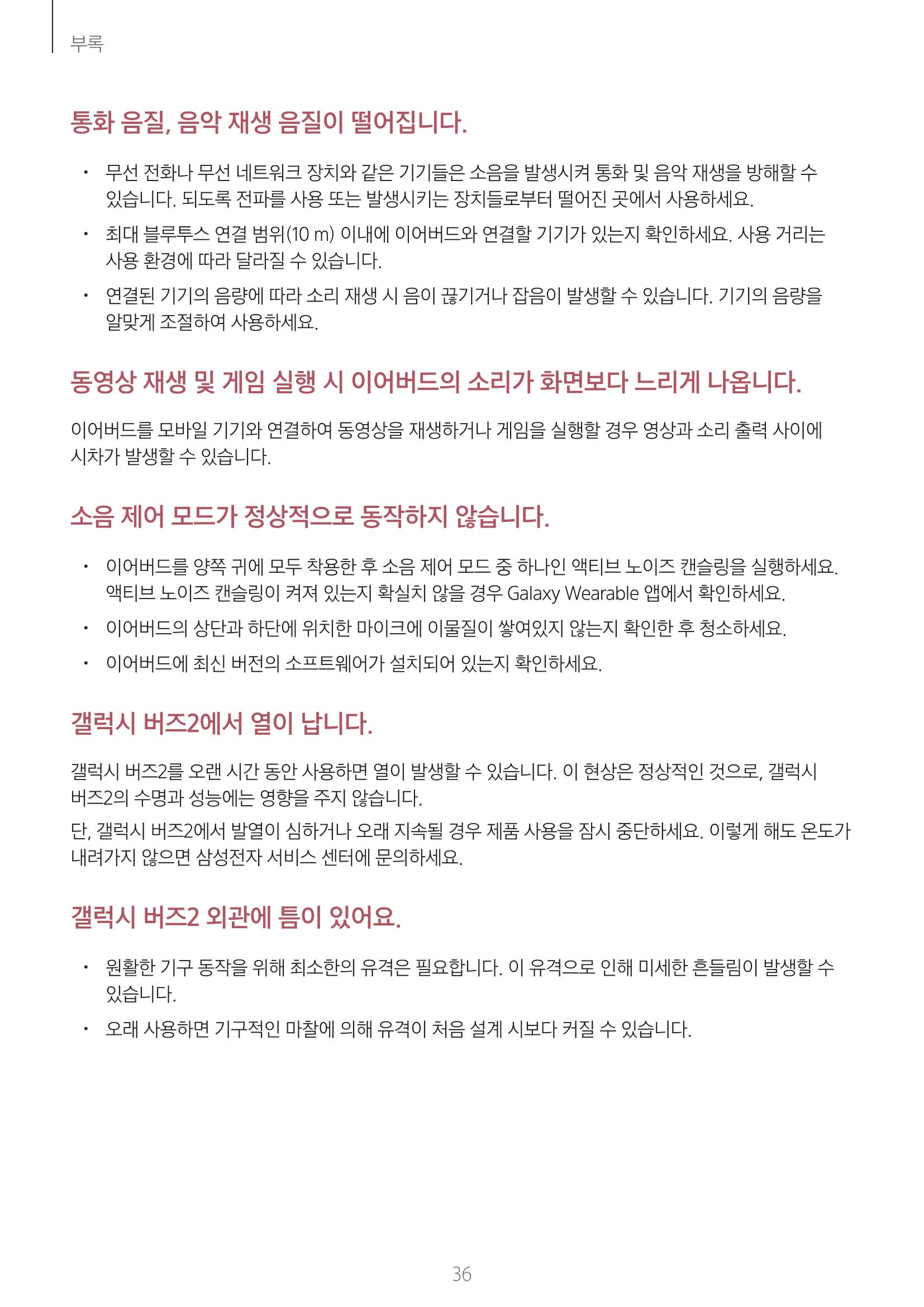 부록

통화 음질, 음악 재생 음질이 떨어집니다.

• 무선 전화나 무선 네트워크 장치와 같은 기기들은 소음을 발생시켜 통화 및 음악 재생을 방해할 수 있습니다. 되도록 전파를 사용 또는 발생시키는 장치들로부터 떨어진 곳에서 사용하세요.

• 최대 블루투스 연결 범위(10 m) 이내에 이어버드와 연결할 기기가 있는지 확인하세요. 사용 거리는 사용 환경에 따라 달라질 수 있습니다.

• 연결된 기기의 음량에 따라 소리 재생 시 음이 끊기거나 잡음이 발생할 수 있습니다. 기기의 음량을 알맞게 조절하여 사용하세요.

동영상 재생 및 게임 실행 시 이어버드의 소리가 화면보다 느리게 나옵니다.

이어버드를 모바일 기기와 연결하여 동영상을 재생하거나 게임을 실행할 경우 영상과 소리 출력 사이에 시차가 발생할 수 있습니다.

소음 제어 모드가 정상적으로 동작하지 않습니다.

• 이어버드를 양쪽 귀에 모두 착용한 후 소음 제어 모드 중 하나인 액티브 노이즈 캔슬링을 실행하세요. 액티브 노이즈 캔슬링이 켜져 있는지 확실치 않을 경우 Galaxy Wearable 앱에서 확인하세요.

• 이어버드의 상단과 하단에 위치한 마이크에 이물질이 쌓여있지 않는지 확인한 후 청소하세요.

• 이어버드에 최신 버전의 소프트웨어가 설치되어 있는지 확인하세요.

갤럭시 버즈2에서 열이 납니다.

갤럭시 버즈2를 오랜 시간 동안 사용하면 열이 발생할 수 있습니다. 이 현상은 정상적인 것으로, 갤럭시 버즈2의 수명과 성능에는 영향을 주지 않습니다.

단, 갤럭시 버즈2에서 발열이 심하거나 오래 지속될 경우 제품 사용을 잠시 중단하세요. 이렇게 해도 온도가 내려가지 않으면 삼성전자 서비스 센터에 문의하세요.

갤럭시 버즈2 외관에 틈이 있어요.

• 원활한 기구 동작을 위해 최소한의 유격은 필요합니다. 이 유격으로 인해 미세한 흔들림이 발생할 수 있습니다.

• 오래 사용하면 기구적인 마찰에 의해 유격이 처음 설계 시보다 커질 수 있습니다.

36